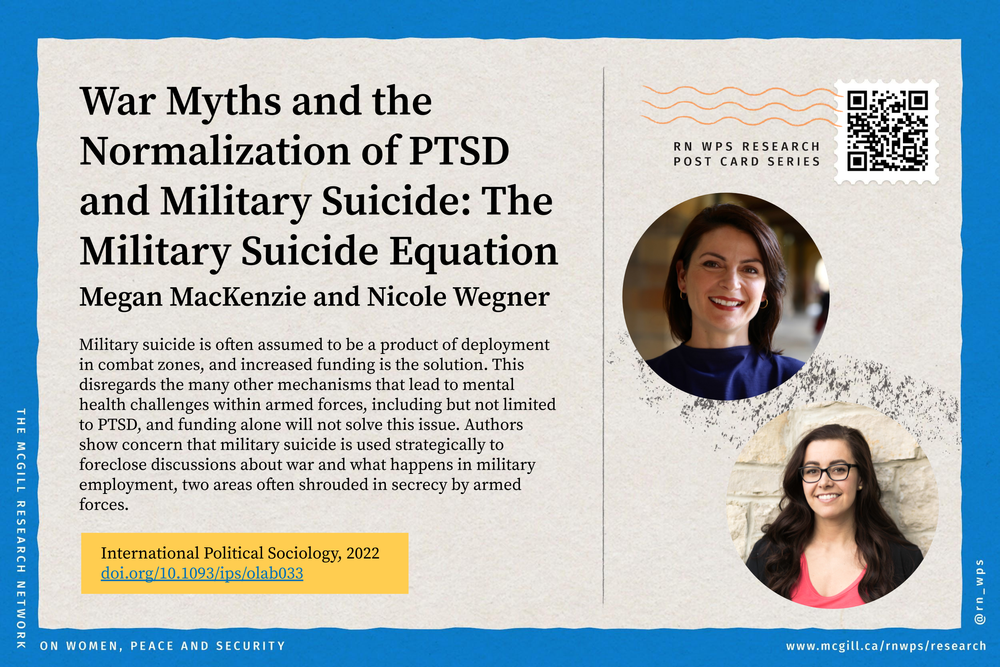 War Myths and the Normalization of PTSD and Military Suicide: The Military Suicide Equation
Megan MacKenzie and Nicole Wegner

Military suicide is often assumed to be a product of deployment in combat zones, and increased funding is the solution. This disregards the many other mechanisms that lead to mental health challenges within armed forces, including but not limited to PTSD, and funding alone will not solve this issue. Authors show concern that military suicide is used strategically to foreclose discussions about war and what happens in military employment, two areas often shrouded in secrecy by armed forces.

International Political Sociology, 2022
doi.org/10.1093/ips/olab033

RN WPS RESEARCH
POST CARD SERIES

THE MCGILL RESEARCH NETWORK
ON WOMEN, PEACE AND SECURITY

@rn_wps

www.mcgill.ca/rnwps/research